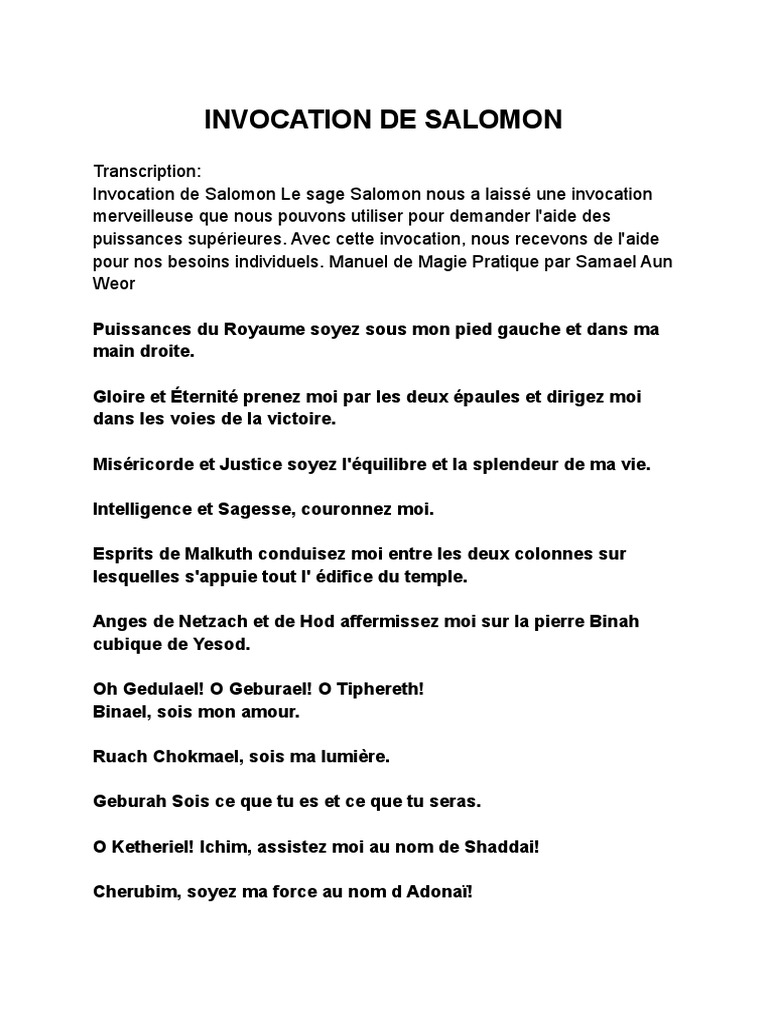 INVOCATION DE SALOMON

Transcription:
Invocation de Salomon Le sage Salomon nous a laissé une invocation merveilleuse que nous pouvons utiliser pour demander l'aide des puissances supérieures. Avec cette invocation, nous recevons de l'aide pour nos besoins individuels. Manuel de Magie Pratique par Samael Aun Weor

Puissances du Royaume soyez sous mon pied gauche et dans ma main droite.

Gloire et Éternité prenez moi par les deux épaules et dirigez moi dans les voies de la victoire.

Miséricorde et Justice soyez l'équilibre et la splendeur de ma vie.

Intelligence et Sagesse, couronnez moi.

Esprits de Malkuth conduisez moi entre les deux colonnes sur lesquelles s'appuie tout l' édifice du temple.

Anges de Netzach et de Hod affermissez moi sur la pierre Binah cubique de Yesod.

Oh Gedulael! O Geburael! O Tiphereth!
Binael, sois mon amour.

Ruach Chokmael, sois ma lumière.

Geburah Sois ce que tu es et ce que tu seras.

O Ketheriel! Ichim, assistez moi au nom de Shaddai!

Cherubim, soyez ma force au nom d Adonaï!